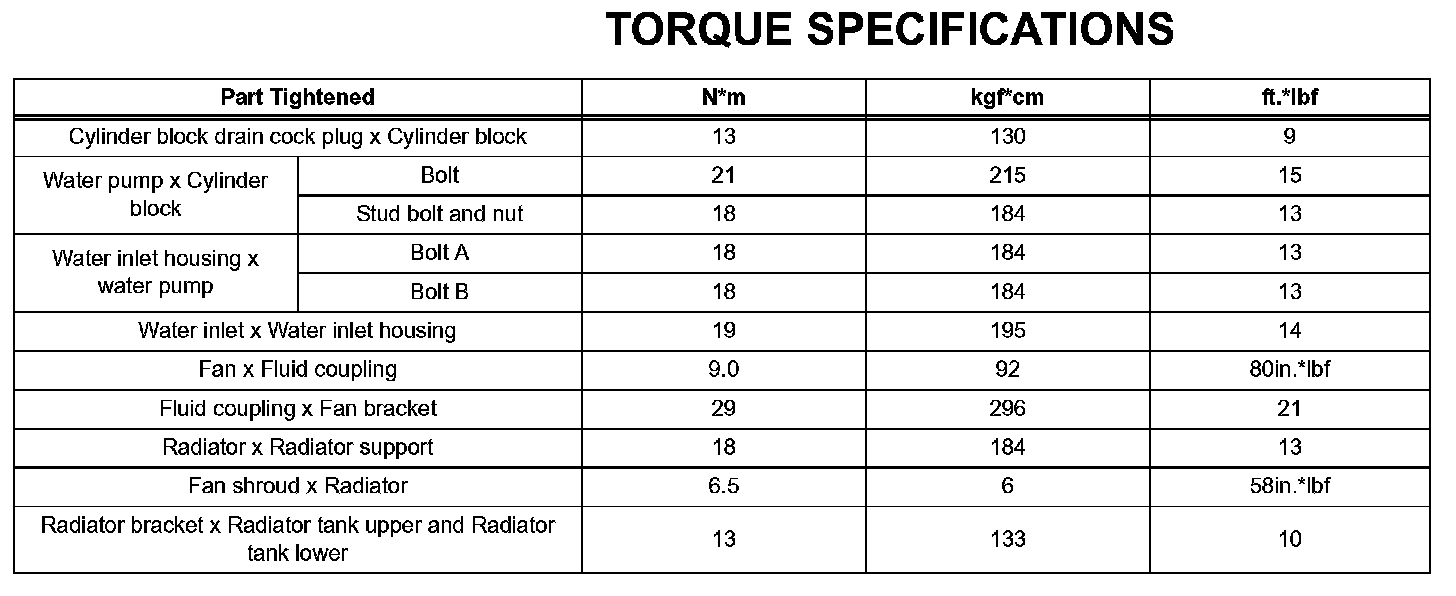 TORQUE SPECIFICATIONS

| Part Tightened | | N*m | kgf*cm | ft.*lbf |
|---|---|---|---|---|
| Cylinder block drain cock plug x Cylinder block | | 13 | 130 | 9 |
| Water pump x Cylinder block | Bolt | 21 | 215 | 15 |
| | Stud bolt and nut | 18 | 184 | 13 |
| Water inlet housing x water pump | Bolt A | 18 | 184 | 13 |
| | Bolt B | 18 | 184 | 13 |
| Water inlet x Water inlet housing | | 19 | 195 | 14 |
| Fan x Fluid coupling | | 9.0 | 92 | 80in.*lbf |
| Fluid coupling x Fan bracket | | 29 | 296 | 21 |
| Radiator x Radiator support | | 18 | 184 | 13 |
| Fan shroud x Radiator | | 6.5 | 6 | 58in.*lbf |
| Radiator bracket x Radiator tank upper and Radiator tank lower | | 13 | 133 | 10 |